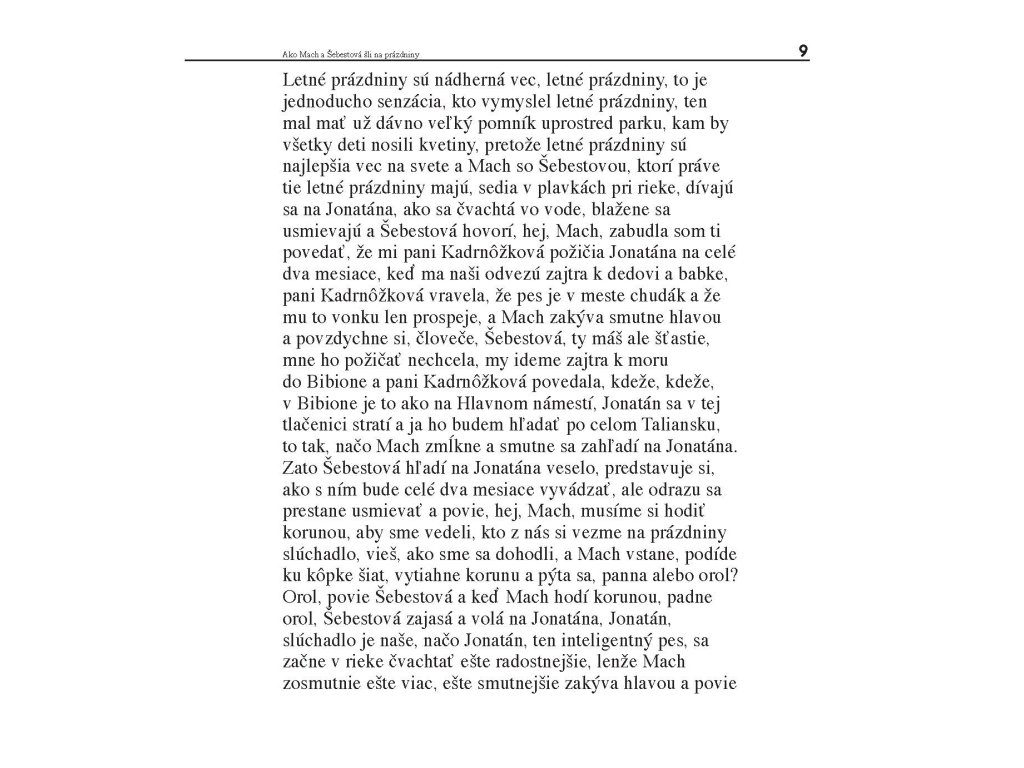 Ako Mach a Šebestová šli na prázdniny

9

Letné prázdniny sú nádherná vec, letné prázdniny, to je jednoducho senzácia, kto vymyslel letné prázdniny, ten mal mať už dávno veľký pomník uprostred parku, kam by všetky deti nosili kvetiny, pretože letné prázdniny sú najlepšia vec na svete a Mach so Šebestovou, ktorí práve tie letné prázdniny majú, sedia v plavkách pri rieke, dívajú sa na Jonatána, ako sa čvachtá vo vode, blažene sa usmievajú a Šebestová hovorí, hej, Mach, zabudla som ti povedať, že mi pani Kadrnôžková požičia Jonatána na celé dva mesiace, keď ma naši odvezú zajtra k dedovi a babke, pani Kadrnôžková vravela, že pes je v meste chudák a že mu to vonku len prospeje, a Mach zakýva smutne hlavou a povzdychne si, človeče, Šebestová, ty máš ale šťastie, mne ho požičať nechcela, my ideme zajtra k moru do Bibione a pani Kadrnôžková povedala, kdeže, kdeže, v Bibione je to ako na Hlavnom námestí, Jonatán sa v tej tlačenici stratí a ja ho budem hľadať po celom Taliansku, to tak, načo Mach zmĺkne a smutne sa zahľadí na Jonatána. Zato Šebestová hľadí na Jonatána veselo, predstavuje si, ako s ním bude celé dva mesiace vyvádzať, ale odrazu sa prestane usmievať a povie, hej, Mach, musíme si hodiť korunou, aby sme vedeli, kto z nás si vezme na prázdniny slúchadlo, vieš, ako sme sa dohodli, a Mach vstane, podíde ku kôpke šiat, vytiahne korunu a pýta sa, panna alebo orol? Orol, povie Šebestová a keď Mach hodí korunou, padne orol, Šebestová zajasá a volá na Jonatána, Jonatán, slúchadlo je naše, načo Jonatán, ten inteligentný pes, sa začne v rieke čvachtať ešte radostnejšie, lenže Mach zosmutnie ešte viac, ešte smutnejšie zakýva hlavou a povie